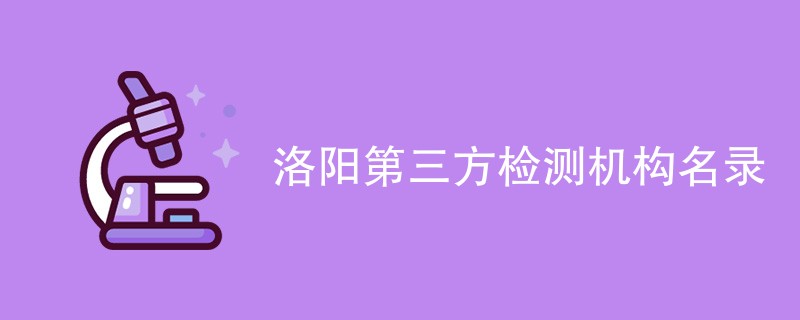 洛阳第三方检测机构名录